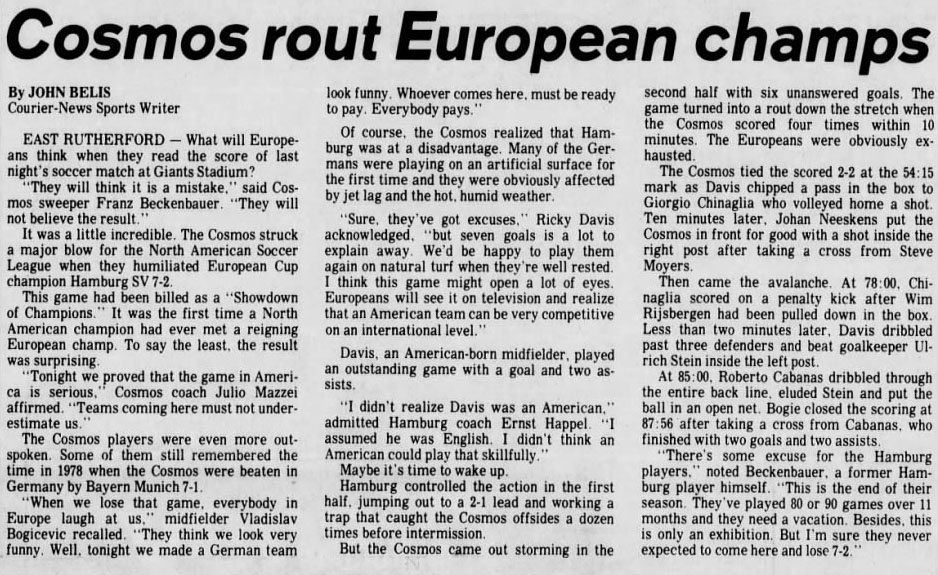 Cosmos rout European champs

By JOHN BELIS
Courier-News Sports Writer

EAST RUTHERFORD — What will Europeans think when they read the score of last night's soccer match at Giants Stadium?

"They will think it is a mistake," said Cosmos sweeper Franz Beckenbauer. "They will not believe the result."

It was a little incredible. The Cosmos struck a major blow for the North American Soccer League when they humiliated European Cup champion Hamburg SV 7-2.

This game had been billed as a "Showdown of Champions." It was the first time a North American champion had ever met a reigning European champ. To say the least, the result was surprising.

"Tonight we proved that the game in America is serious," Cosmos coach Julio Mazzei affirmed. "Teams coming here must not underestimate us."

The Cosmos players were even more outspoken. Some of them still remembered the time in 1978 when the Cosmos were beaten in Germany by Bayern Munich 7-1.

"When we lose that game, everybody in Europe laugh at us," midfielder Vladislav Bogicevic recalled. "They think we look very funny. Well, tonight we made a German team look funny. Whoever comes here, must be ready to pay. Everybody pays."

Of course, the Cosmos realized that Hamburg was at a disadvantage. Many of the Germans were playing on an artificial surface for the first time and they were obviously affected by jet lag and the hot, humid weather.

"Sure, they've got excuses," Ricky Davis acknowledged, "but seven goals is a lot to explain away. We'd be happy to play them again on natural turf when they're well rested. I think this game might open a lot of eyes. Europeans will see it on television and realize that an American team can be very competitive on an international level."

Davis, an American-born midfielder, played an outstanding game with a goal and two assists.

"I didn't realize Davis was an American," admitted Hamburg coach Ernst Happel. "I assumed he was English. I didn't think an American could play that skillfully."

Maybe it's time to wake up.

Hamburg controlled the action in the first half, jumping out to a 2-1 lead and working a trap that caught the Cosmos offsides a dozen times before intermission.

But the Cosmos came out storming in the second half with six unanswered goals. The game turned into a rout down the stretch when the Cosmos scored four times within 10 minutes. The Europeans were obviously exhausted.

The Cosmos tied the scored 2-2 at the 54:15 mark as Davis chipped a pass in the box to Giorgio Chinaglia who volleyed home a shot. Ten minutes later, Johan Neeskens put the Cosmos in front for good with a shot inside the right post after taking a cross from Steve Moyers.

Then came the avalanche. At 78:00, Chinaglia scored on a penalty kick after Wim Rijsbergen had been pulled down in the box. Less than two minutes later, Davis dribbled past three defenders and beat goalkeeper Ulrich Stein inside the left post.

At 85:00, Roberto Cabanas dribbled through the entire back line, eluded Stein and put the ball in an open net. Bogie closed the scoring at 87:56 after taking a cross from Cabanas, who finished with two goals and two assists.

"There's some excuse for the Hamburg players," noted Beckenbauer, a former Hamburg player himself. "This is the end of their season. They've played 80 or 90 games over 11 months and they need a vacation. Besides, this is only an exhibition. But I'm sure they never expected to come here and lose 7-2."